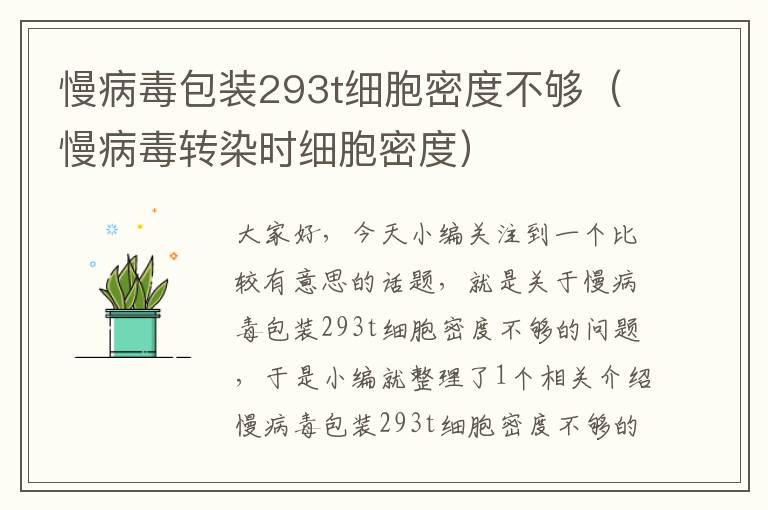 慢病毒包装293t细胞密度不够（慢病毒转染时细胞密度）

大家好，今天小编关注到一个比较有意思的话题，就是关于慢病毒包装293t细胞密度不够的问题，于是小编就整理了1个相关介绍慢病毒包装293t细胞密度不够的